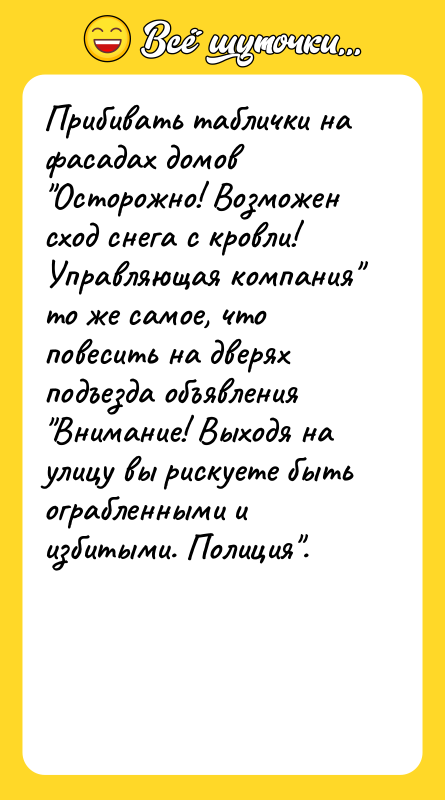 Всё шуточки...

Прибивать таблички на фасадах домов "Осторожно! Возможен сход снега с кровли! Управляющая компания" то же самое, что повесить на дверях подъезда объявления "Внимание! Выходя на улицу вы рискуете быть ограбленными и избитыми. Полиция".